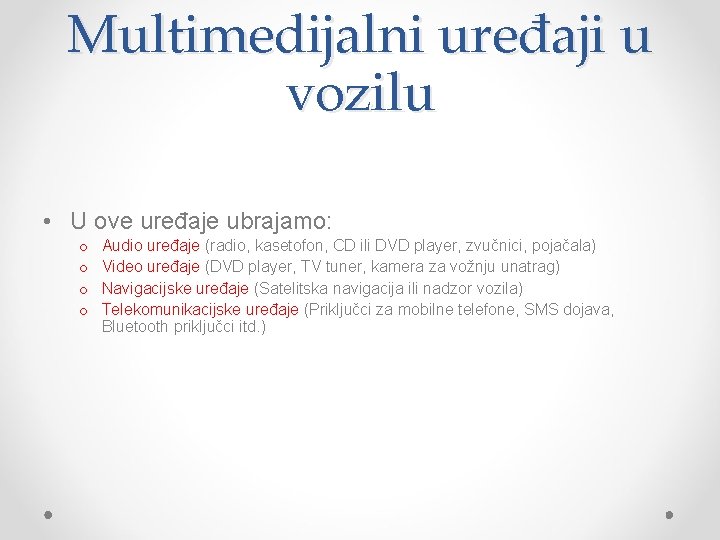 Multimedijalni uređaji u vozilu

• U ove uređaje ubrajamo:
  o Audio uređaje (radio, kasetofon, CD ili DVD player, zvučnici, pojačala)
  o Video uređaje (DVD player, TV tuner, kamera za vožnju unatrag)
  o Navigacijske uređaje (Satelitska navigacija ili nadzor vozila)
  o Telekomunikacijske uređaje (Priključci za mobilne telefone, SMS dojava, Bluetooth priključci itd.)